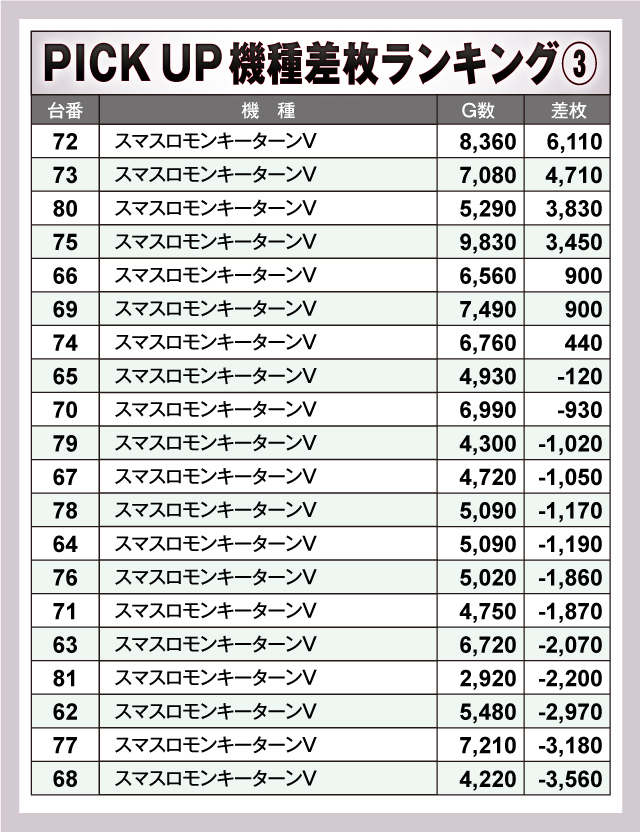 PICK UP 機種差枚ランキング③

| 台番 | 機　種 | G数 | 差枚 |
|---|---|---|---|
| 72 | スマスロモンキーターンV | 8,360 | 6,110 |
| 73 | スマスロモンキーターンV | 7,080 | 4,710 |
| 80 | スマスロモンキーターンV | 5,290 | 3,830 |
| 75 | スマスロモンキーターンV | 9,830 | 3,450 |
| 66 | スマスロモンキーターンV | 6,560 | 900 |
| 69 | スマスロモンキーターンV | 7,490 | 900 |
| 74 | スマスロモンキーターンV | 6,760 | 440 |
| 65 | スマスロモンキーターンV | 4,930 | -120 |
| 70 | スマスロモンキーターンV | 6,990 | -930 |
| 79 | スマスロモンキーターンV | 4,300 | -1,020 |
| 67 | スマスロモンキーターンV | 4,720 | -1,050 |
| 78 | スマスロモンキーターンV | 5,090 | -1,170 |
| 64 | スマスロモンキーターンV | 5,090 | -1,190 |
| 76 | スマスロモンキーターンV | 5,020 | -1,860 |
| 71 | スマスロモンキーターンV | 4,750 | -1,870 |
| 63 | スマスロモンキーターンV | 6,720 | -2,070 |
| 81 | スマスロモンキーターンV | 2,920 | -2,200 |
| 62 | スマスロモンキーターンV | 5,480 | -2,970 |
| 77 | スマスロモンキーターンV | 7,210 | -3,180 |
| 68 | スマスロモンキーターンV | 4,220 | -3,560 |